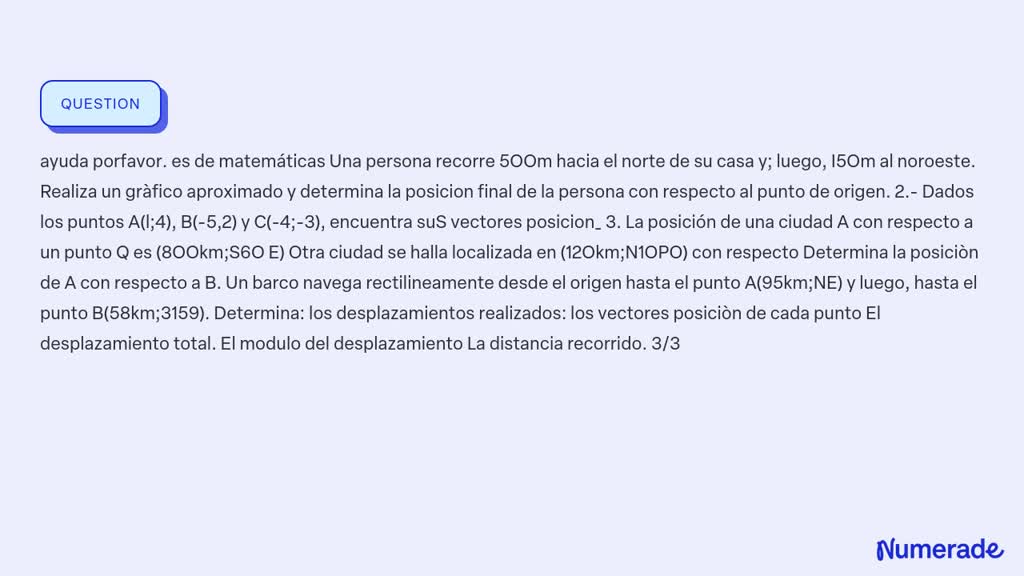 QUESTION

ayuda porfavor. es de matemáticas Una persona recorre 5OOm hacia el norte de su casa y; luego, I5Om al noroeste. Realiza un gràfico aproximado y determina la posicion final de la persona con respecto al punto de origen. 2.- Dados los puntos A(l;4), B(-5,2) y C(-4;-3), encuentra suS vectores posicion_ 3. La posición de una ciudad A con respecto a un punto Q es (8OOkm;S6O E) Otra ciudad se halla localizada en (12Okm;N1OPO) con respecto Determina la posiciòn de A con respecto a B. Un barco navega rectilineamente desde el origen hasta el punto A(95km;NE) y luego, hasta el punto B(58km;3159). Determina: los desplazamientos realizados: los vectores posiciòn de cada punto El desplazamiento total. El modulo del desplazamiento La distancia recorrido. 3/3

Numerade